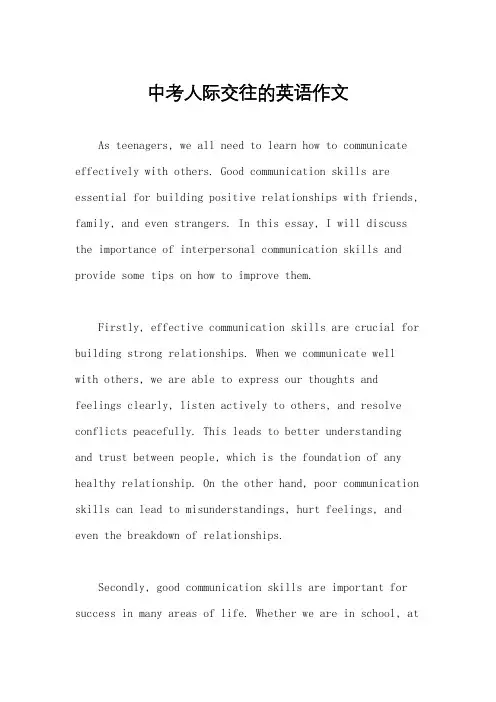 中考人际交往的英语作文

As teenagers, we all need to learn how to communicate effectively with others. Good communication skills are essential for building positive relationships with friends, family, and even strangers. In this essay, I will discuss the importance of interpersonal communication skills and provide some tips on how to improve them.

Firstly, effective communication skills are crucial for building strong relationships. When we communicate well with others, we are able to express our thoughts and feelings clearly, listen actively to others, and resolve conflicts peacefully. This leads to better understanding and trust between people, which is the foundation of any healthy relationship. On the other hand, poor communication skills can lead to misunderstandings, hurt feelings, and even the breakdown of relationships.

Secondly, good communication skills are important for success in many areas of life. Whether we are in school, at